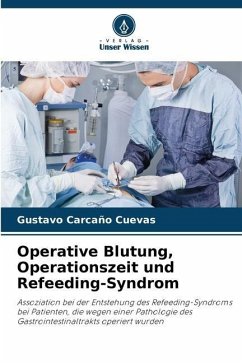 VERLAG
Unser Wissen

Gustavo Carcaño Cuevas

Operative Blutung, Operationszeit und Refeeding-Syndrom

Assoziation bei der Entstehung des Refeeding-Syndroms bei Patienten, die wegen einer Pathologie des Gastrointestinaltrakts operiert wurden